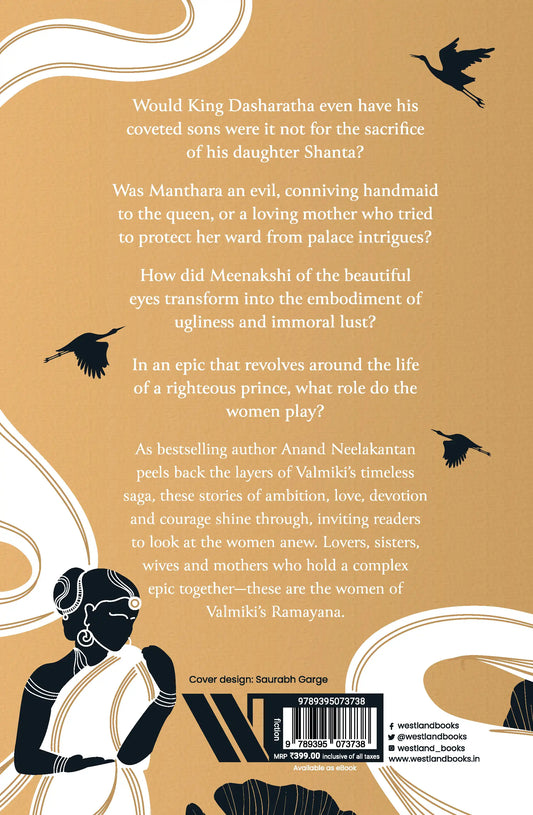 Would King Dasharatha even have his coveted sons were it not for the sacrifice of his daughter Shanta?

Was Manthara an evil, conniving handmaid to the queen, or a loving mother who tried to protect her ward from palace intrigues?

How did Meenakshi of the beautiful eyes transform into the embodiment of ugliness and immoral lust?

In an epic that revolves around the life of a righteous prince, what role do the women play?

As bestselling author Anand Neelakantan peels back the layers of Valmiki's timeless saga, these stories of ambition, love, devotion and courage shine through, inviting readers to look at the women anew. Lovers, sisters, wives and mothers who hold a complex epic together—these are the women of Valmiki's Ramayana.

Cover design: Saurabh Garge

fiction

9789395073738

9 789395 073738

MRP ₹399.00 inclusive of all taxes

Available as eBook

westlandbooks
@westlandbooks
westland_books
www.westlandbooks.in